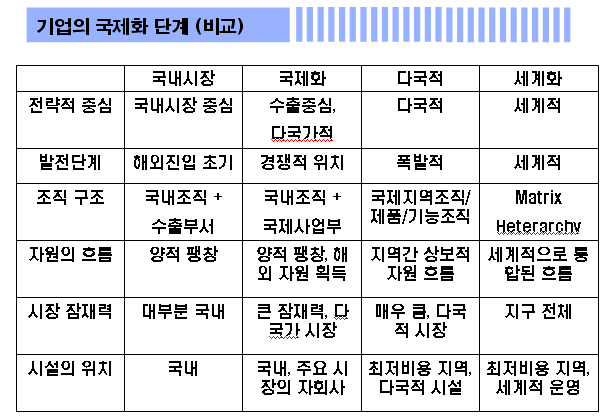 기업의 국제화 단계 (비교)

|  | 국내시장 | 국제화 | 다국적 | 세계화 |
|---|---|---|---|---|
| 전략적 중심 | 국내시장 중심 | 수출중심, 다국가적 | 다국적 | 세계적 |
| 발전단계 | 해외진입 초기 | 경쟁적 위치 | 폭발적 | 세계적 |
| 조직 구조 | 국내조직 + 수출부서 | 국내조직 + 국제사업부 | 국제지역조직/ 제품/기능조직 | Matrix Heterarchy |
| 자원의 흐름 | 양적 팽창 | 양적 팽창, 해외 자원 획득 | 지역간 상보적 자원 흐름 | 세계적으로 통합된 흐름 |
| 시장 잠재력 | 대부분 국내 | 큰 잠재력, 다국가 시장 | 매우 큼, 다국적 시장 | 지구 전체 |
| 시설의 위치 | 국내 | 국내, 주요 시장의 자회사 | 최저비용 지역, 다국적 시설 | 최저비용 지역, 세계적 운영 |